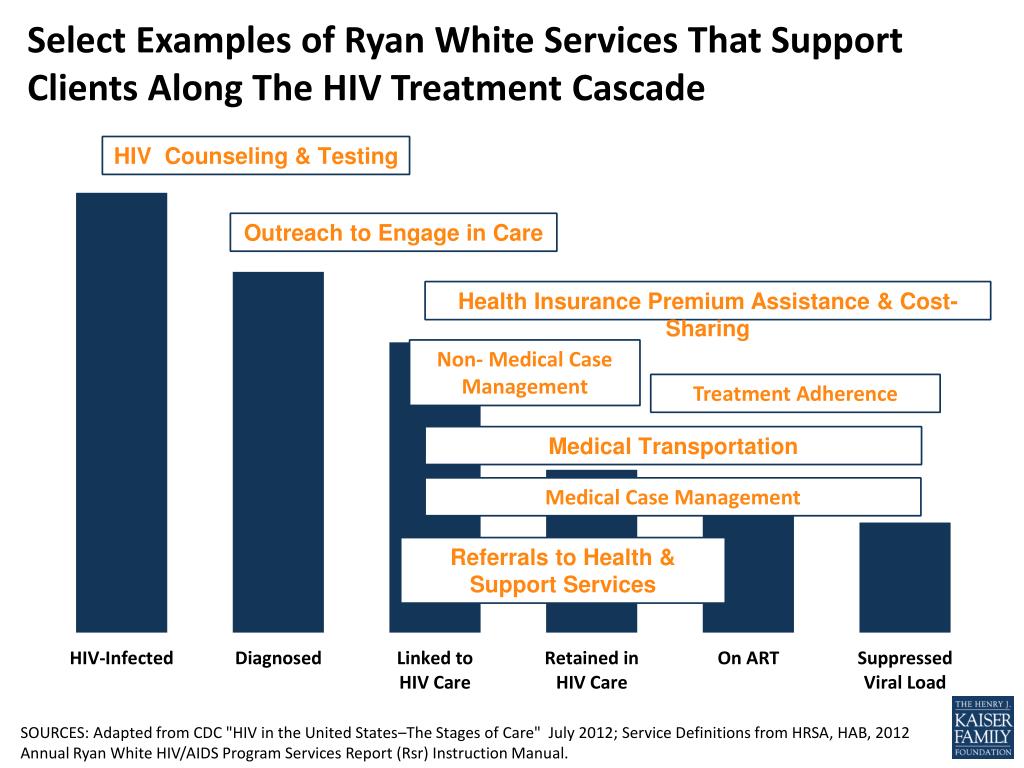 Select Examples of Ryan White Services That Support Clients Along The HIV Treatment Cascade

HIV Counseling & Testing

Outreach to Engage in Care

Health Insurance Premium Assistance & Cost-Sharing

Non- Medical Case Management

Treatment Adherence

Medical Transportation

Medical Case Management

Referrals to Health & Support Services

HIV-Infected

Diagnosed

Linked to HIV Care

Retained in HIV Care

On ART

Suppressed Viral Load

SOURCES: Adapted from CDC "HIV in the United States–The Stages of Care" July 2012; Service Definitions from HRSA, HAB, 2012 Annual Ryan White HIV/AIDS Program Services Report (Rsr) Instruction Manual.

THE HENRY J. KAISER FAMILY FOUNDATION